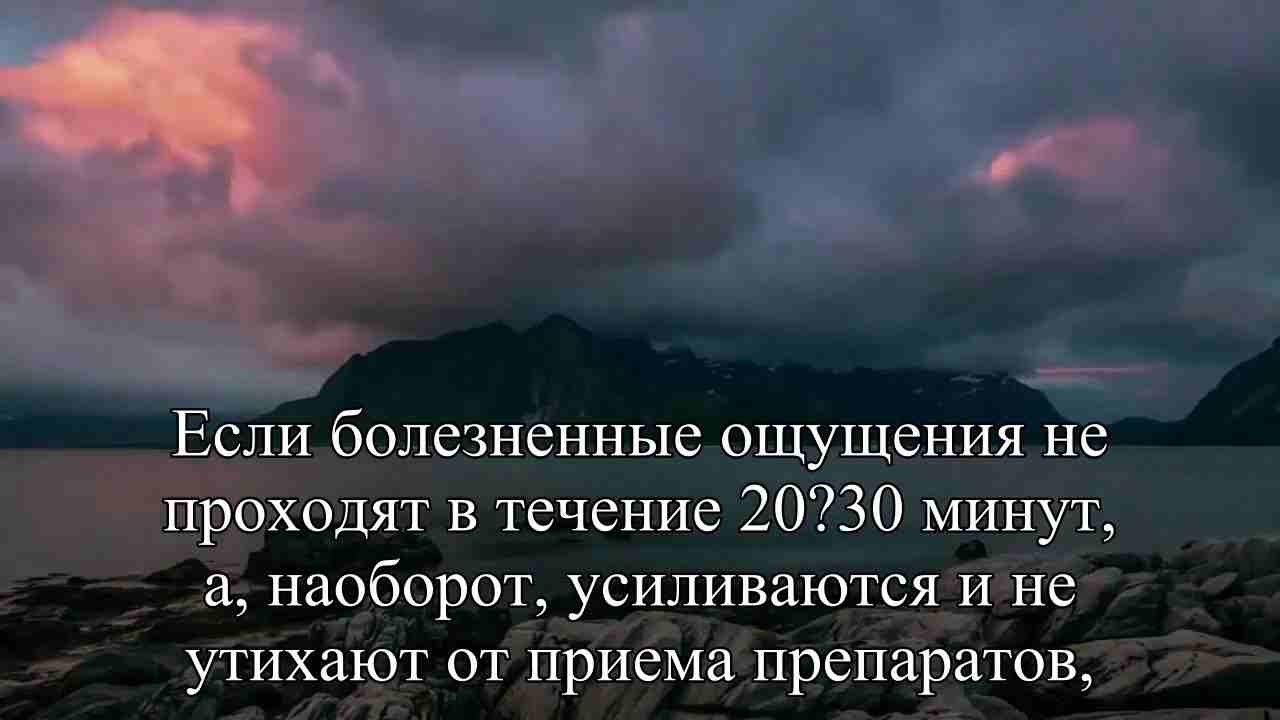 Если болезненные ощущения не проходят в течение 20?30 минут, а, наоборот, усиливаются и не утихают от приема препаратов,